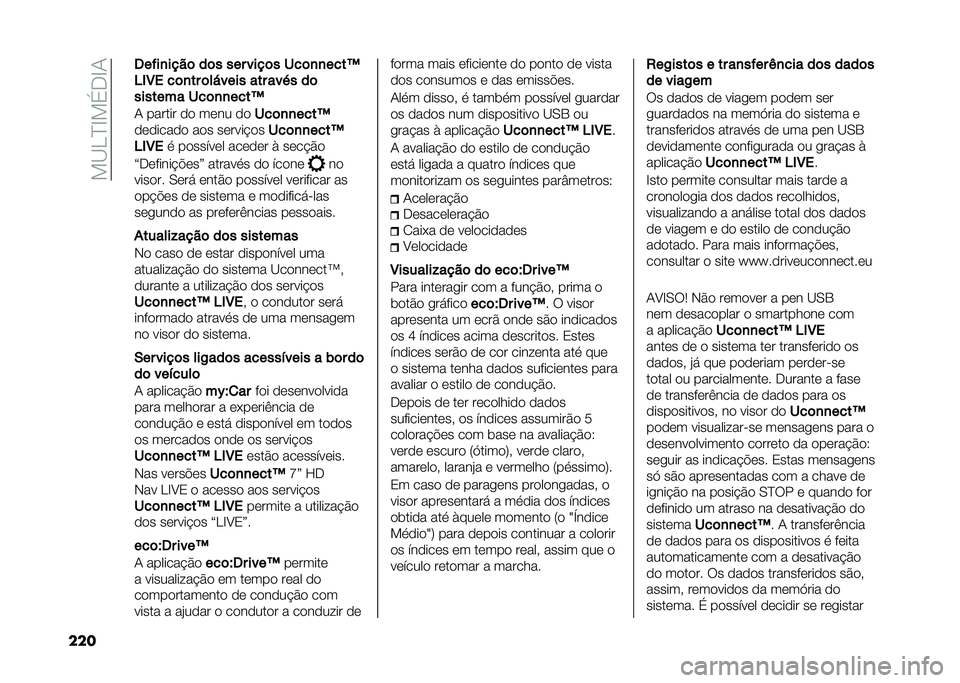 MULTIMÉDIA

Definição dos serviços Uconnect™ LIVE controláveis através do sistema Uconnect™

A partir do menu do Uconnect™ dedicado aos serviços Uconnect™ LIVE é possível aceder à secção "Definições" através do ícone no visor. Será então possível verificar as opções de sistema e modificá-las segundo as preferências pessoais.

Atualização dos sistemas

No caso de estar disponível uma atualização do sistema Uconnect™, durante a utilização dos serviços Uconnect™ LIVE, o condutor será informado através de uma mensagem no visor do sistema.

Serviços ligados acessíveis a bordo do veículo

A aplicação my:Car foi desenvolvida para melhorar a experiência de condução e está disponível em todos os mercados onde os serviços Uconnect™ LIVE estão acessíveis.

Nas versões Uconnect™ 7" HD Nav LIVE o acesso aos serviços Uconnect™ LIVE permite a utilização dos serviços "LIVE".

eco:Drive™

A aplicação eco:Drive™ permite a visualização em tempo real do comportamento de condução com vista a ajudar o condutor a conduzir de forma mais eficiente do ponto de vista dos consumos e das emissões.

Além disso, é também possível guardar os dados num dispositivo USB ou graças à aplicação Uconnect™ LIVE.

A avaliação do estilo de condução está ligada a quatro índices que monitorizam os seguintes parâmetros:

Aceleração
Desaceleração
Caixa de velocidades
Velocidade

Visualização do eco:Drive™

Para interagir com a função, prima o botão gráfico eco:Drive™. O visor apresenta um ecrã onde são indicados os 4 índices acima descritos. Estes índices serão de cor cinzenta até que o sistema tenha dados suficientes para avaliar o estilo de condução.

Depois de ter recolhido dados suficientes, os índices assumirão 5 colorações com base na avaliação: verde escuro (ótimo), verde claro, amarelo, laranja e vermelho (péssimo).

Em caso de paragens prolongadas, o visor apresentará a média dos índices obtida até àquele momento (o "Índice Médio") para depois continuar a colorir os índices em tempo real, assim que o veículo retomar a marcha.

Registos e transferência dos dados de viagem

Os dados de viagem podem ser guardados na memória do sistema e transferidos através de uma pen USB devidamente configurada ou graças à aplicação Uconnect™ LIVE.

Isto permite consultar mais tarde a cronologia dos dados recolhidos, visualizando a análise total dos dados de viagem e do estilo de condução adotado. Para mais informações, consultar o site www.driveuconnect.eu

AVISO! Não remover a pen USB nem desacoplar o smartphone com a aplicação Uconnect™ LIVE antes de o sistema ter transferido os dados, já que poderiam perder-se total ou parcialmente. Durante a fase de transferência de dados para os dispositivos, no visor do Uconnect™ podem visualizar-se mensagens para o desenvolvimento correto da operação: seguir as indicações. Estas mensagens só são apresentadas com a chave de ignição na posição STOP e quando for definido um atraso na desativação do sistema Uconnect™. A transferência de dados para os dispositivos é feita automaticamente com a desativação do motor. Os dados transferidos são, assim, removidos da memória do sistema. É possível decidir se registar

220

carmanualsonline.info